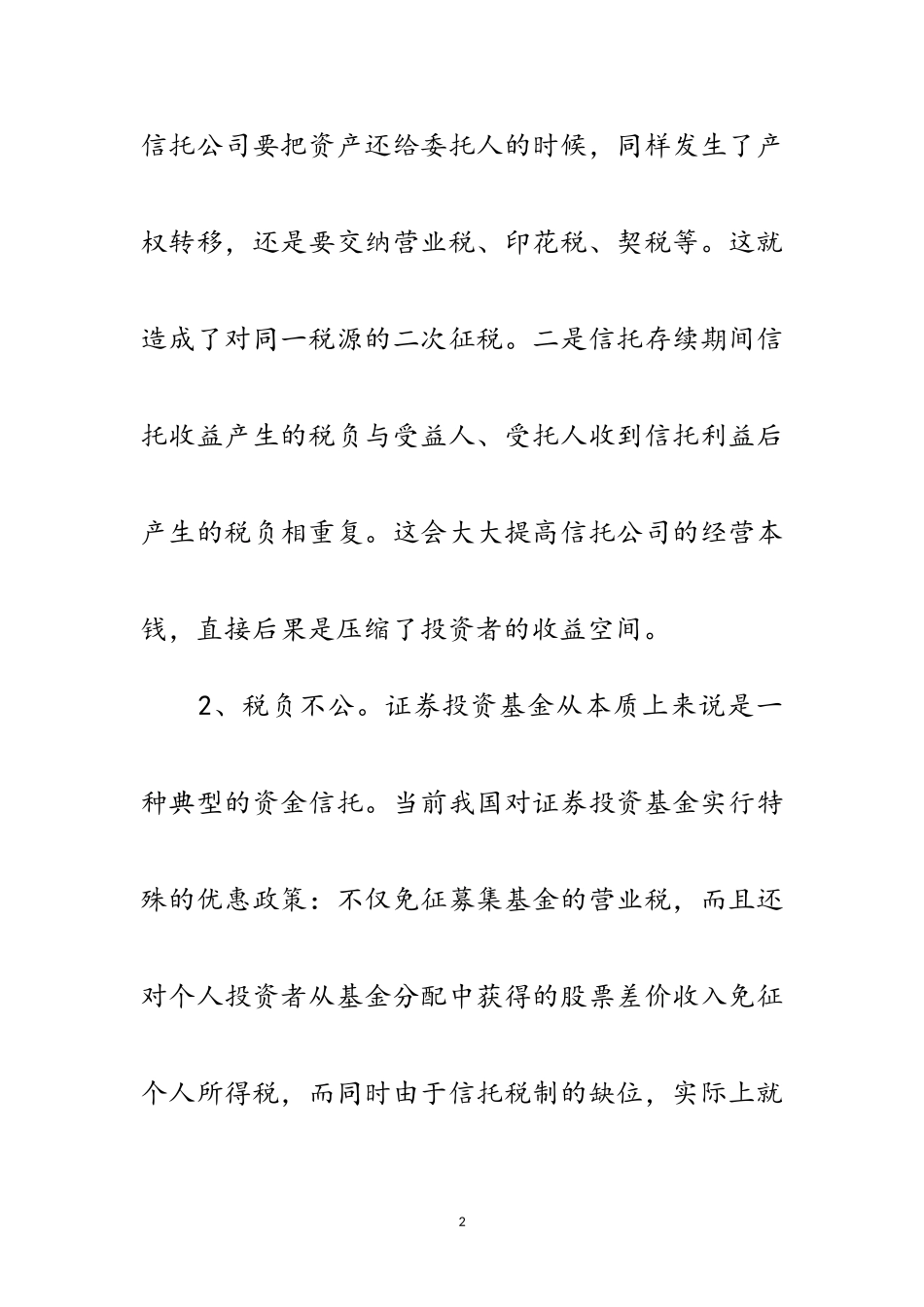 信托公司要把资产还给委托人的时候，同样发生了产权转移，还是要交纳营业税、印花税、契税等。这就造成了对同一税源的二次征税。二是信托存续期间信托收益产生的税负与受益人、受托人收到信托利益后产生的税负相重复。这会大大提高信托公司的经营本钱，直接后果是压缩了投资者的收益空间。

2、税负不公。证券投资基金从本质上来说是一种典型的资金信托。当前我国对证券投资基金实行特殊的优惠政策：不仅免征募集基金的营业税，而且还对个人投资者从基金分配中获得的股票差价收入免征个人所得税，而同时由于信托税制的缺位，实际上就

2